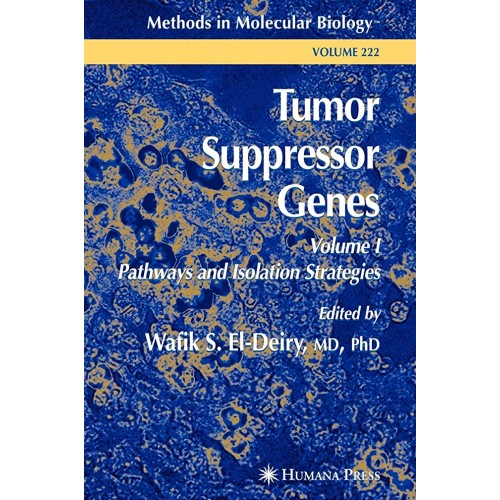 Methods in Molecular Biology™

VOLUME 222

Tumor Suppressor Genes

Volume I
Pathways and Isolation Strategies

Edited by
Wafik S. El-Deiry, MD, PhD

HUMANA PRESS